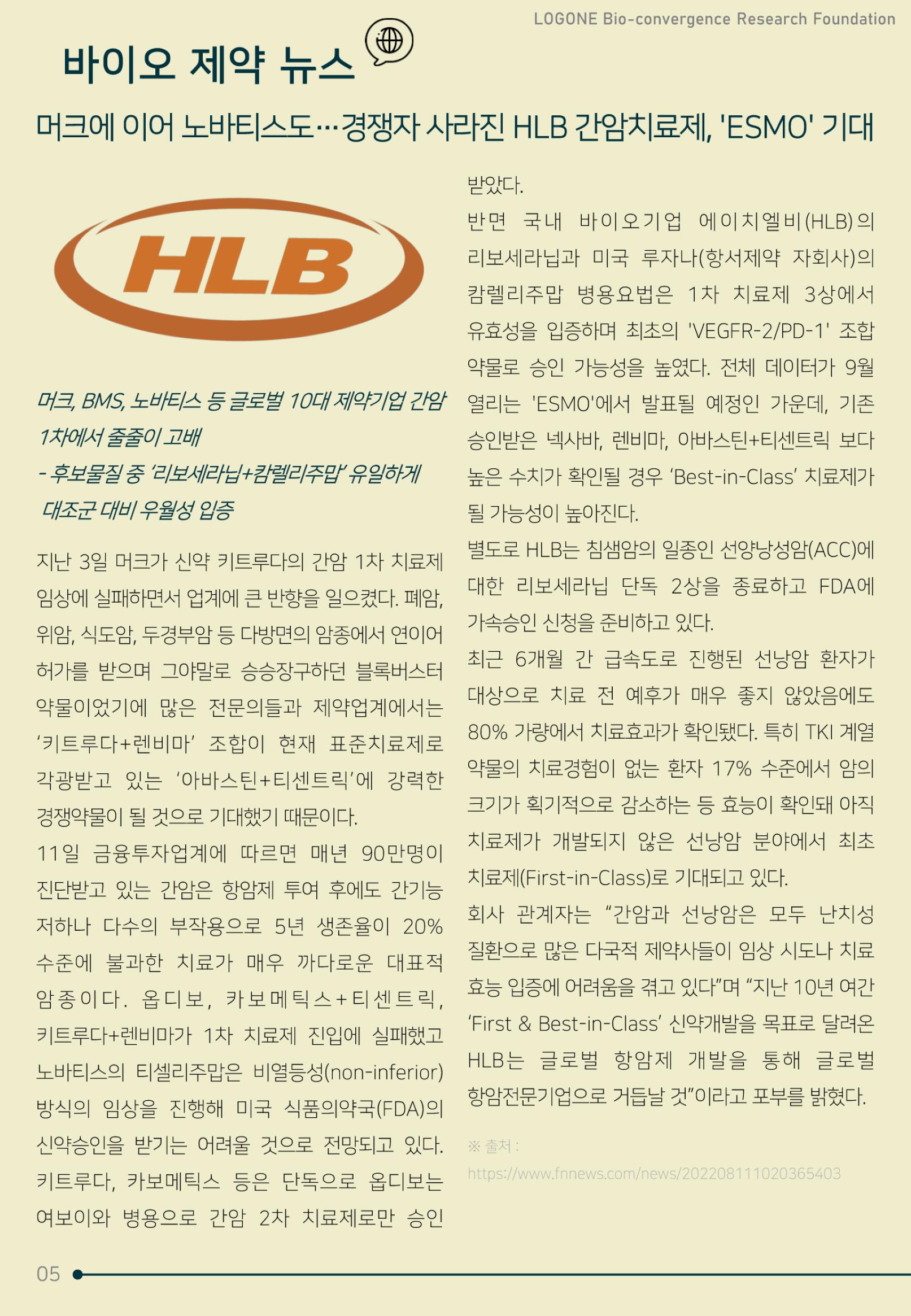 LOGONE Bio-convergence Research Foundation

바이오 제약 뉴스

머크에 이어 노바티스도…경쟁자 사라진 HLB 간암치료제, 'ESMO' 기대

HLB

머크, BMS, 노바티스 등 글로벌 10대 제약기업 간암 1차에서 줄줄이 고배
- 후보물질 중 '리보세라닙+캄렐리주맙' 유일하게 대조군 대비 우월성 입증

지난 3일 머크가 신약 키트루다의 간암 1차 치료제 임상에 실패하면서 업계에 큰 반향을 일으켰다. 폐암, 위암, 식도암, 두경부암 등 다방면의 암종에서 연이어 허가를 받으며 그야말로 승승장구하던 블록버스터 약물이었기에 많은 전문의들과 제약업계에서는 '키트루다+렌비마' 조합이 현재 표준치료제로 각광받고 있는 '아바스틴+티센트릭'에 강력한 경쟁약물이 될 것으로 기대했기 때문이다.
11일 금융투자업계에 따르면 매년 90만명이 진단받고 있는 간암은 항암제 투여 후에도 간기능 저하나 다수의 부작용으로 5년 생존율이 20% 수준에 불과한 치료가 매우 까다로운 대표적 암종이다. 옵디보, 카보메틱스+티센트릭, 키트루다+렌비마가 1차 치료제 진입에 실패했고 노바티스의 티셀리주맙은 비열등성(non-inferior) 방식의 임상을 진행해 미국 식품의약국(FDA)의 신약승인을 받기는 어려울 것으로 전망되고 있다. 키트루다, 카보메틱스 등은 단독으로 옵디보는 여보이와 병용으로 간암 2차 치료제로만 승인 받았다.
반면 국내 바이오기업 에이치엘비(HLB)의 리보세라닙과 미국 루자나(항서제약 자회사)의 캄렐리주맙 병용요법은 1차 치료제 3상에서 유효성을 입증하며 최초의 'VEGFR-2/PD-1' 조합 약물로 승인 가능성을 높였다. 전체 데이터가 9월 열리는 'ESMO'에서 발표될 예정인 가운데, 기존 승인받은 넥사바, 렌비마, 아바스틴+티센트릭 보다 높은 수치가 확인될 경우 'Best-in-Class' 치료제가 될 가능성이 높아진다.
별도로 HLB는 침샘암의 일종인 선양낭성암(ACC)에 대한 리보세라닙 단독 2상을 종료하고 FDA에 가속승인 신청을 준비하고 있다.
최근 6개월 간 급속도로 진행된 선낭암 환자가 대상으로 치료 전 예후가 매우 좋지 않았음에도 80% 가량에서 치료효과가 확인됐다. 특히 TKI 계열 약물의 치료경험이 없는 환자 17% 수준에서 암의 크기가 획기적으로 감소하는 등 효능이 확인돼 아직 치료제가 개발되지 않은 선낭암 분야에서 최초 치료제(First-in-Class)로 기대되고 있다.
회사 관계자는 "간암과 선낭암은 모두 난치성 질환으로 많은 다국적 제약사들이 임상 시도나 치료 효능 입증에 어려움을 겪고 있다"며 "지난 10년 여간 'First & Best-in-Class' 신약개발을 목표로 달려온 HLB는 글로벌 항암제 개발을 통해 글로벌 항암전문기업으로 거듭날 것"이라고 포부를 밝혔다.

※ 출처 :
https://www.fnnews.com/news/202208111020365403

05